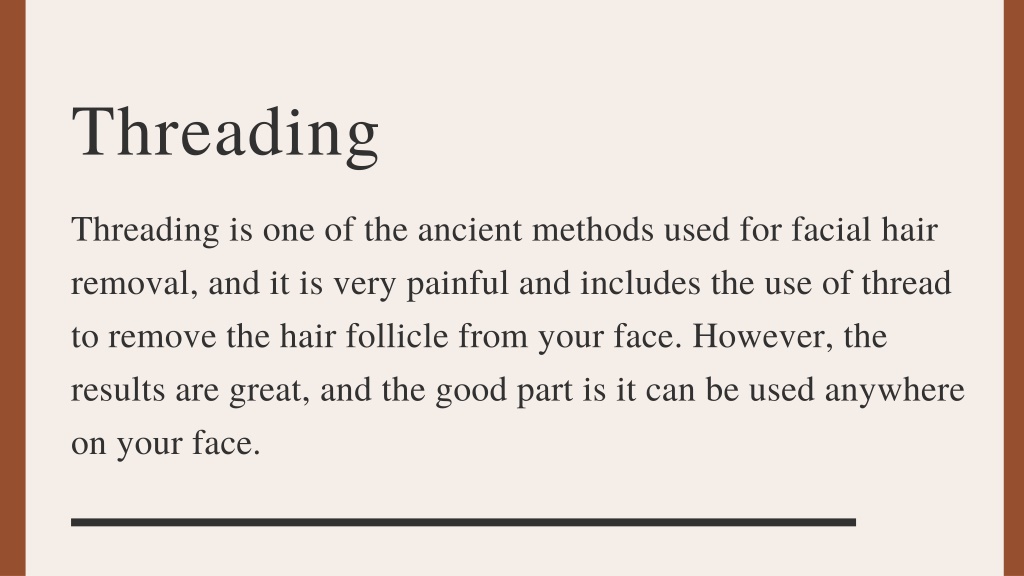 Threading

Threading is one of the ancient methods used for facial hair removal, and it is very painful and includes the use of thread to remove the hair follicle from your face. However, the results are great, and the good part is it can be used anywhere on your face.